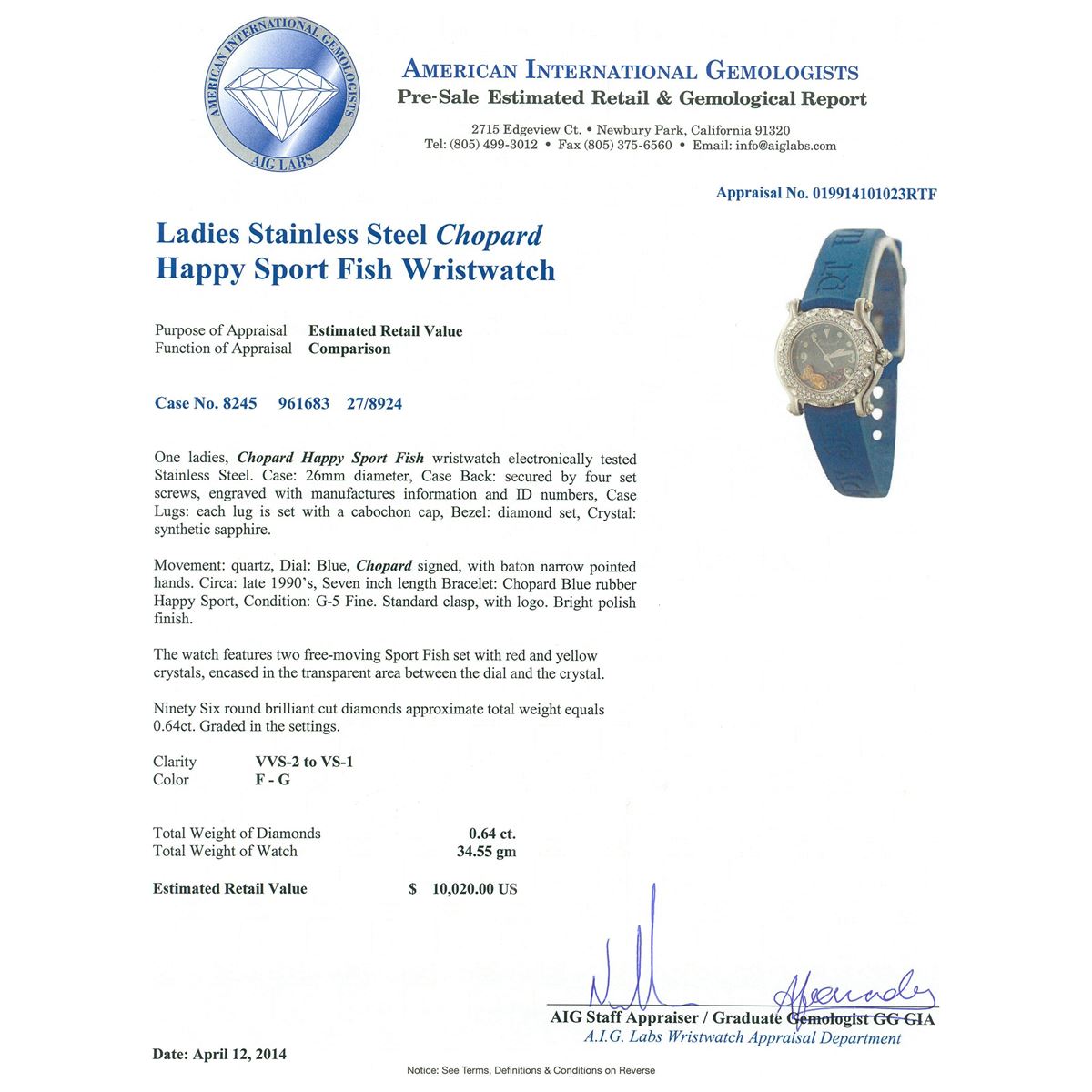 AMERICAN INTERNATIONAL GEMOLOGISTS
AIG LABS

AMERICAN INTERNATIONAL GEMOLOGISTS
Pre-Sale Estimated Retail & Gemological Report
2715 Edgeview Ct. • Newbury Park, California 91320
Tel: (805) 499-3012 • Fax (805) 375-6560 • Email: info@aiglabs.com

Appraisal No. 019914101023RTF

Ladies Stainless Steel Chopard Happy Sport Fish Wristwatch

Purpose of Appraisal Estimated Retail Value
Function of Appraisal Comparison

Case No. 8245 961683 27/8924

One ladies, Chopard Happy Sport Fish wristwatch electronically tested Stainless Steel. Case: 26mm diameter, Case Back: secured by four set screws, engraved with manufactures information and ID numbers, Case Lugs: each lug is set with a cabochon cap, Bezel: diamond set, Crystal: synthetic sapphire.

Movement: quartz, Dial: Blue, Chopard signed, with baton narrow pointed hands. Circa: late 1990's, Seven inch length Bracelet: Chopard Blue rubber Happy Sport, Condition: G-5 Fine. Standard clasp, with logo. Bright polish finish.

The watch features two free-moving Sport Fish set with red and yellow crystals, encased in the transparent area between the dial and the crystal.

Ninety Six round brilliant cut diamonds approximate total weight equals 0.64ct. Graded in the settings.

Clarity VVS-2 to VS-1
Color F - G

Total Weight of Diamonds 0.64 ct.
Total Weight of Watch 34.55 gm

Estimated Retail Value $ 10,020.00 US

AIG Staff Appraiser / Graduate Gemologist GG GIA
A.I.G. Labs Wristwatch Appraisal Department

Date: April 12, 2014

Notice: See Terms, Definitions & Conditions on Reverse